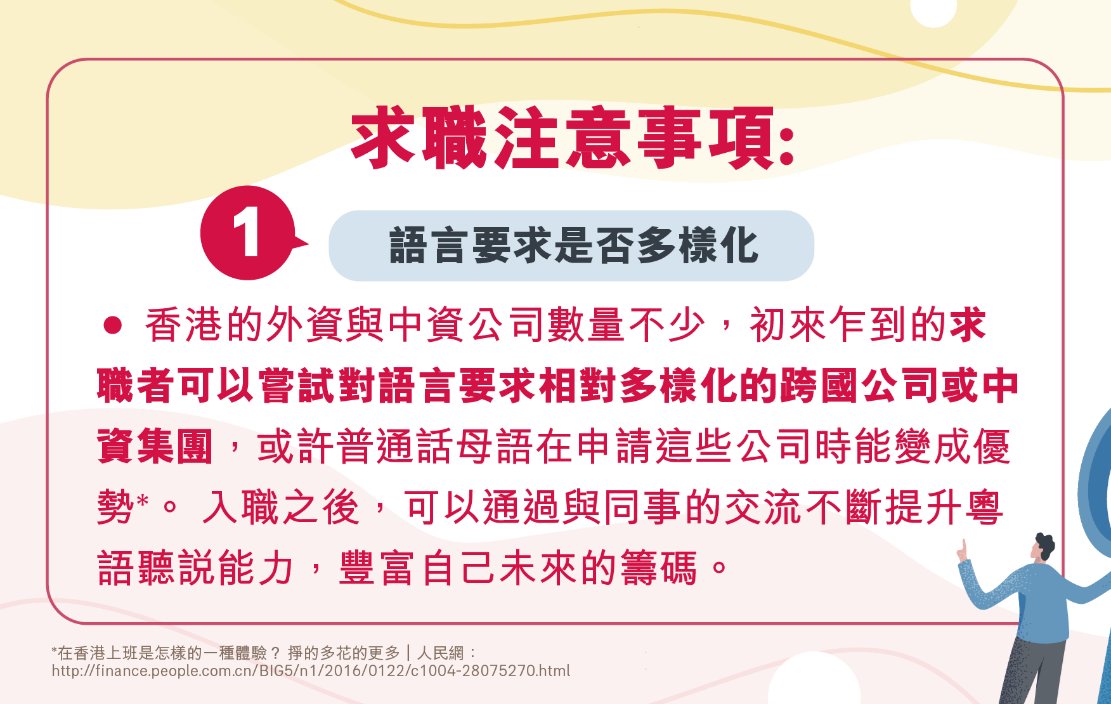 求職注意事項:

1

語言要求是否多樣化

● 香港的外資與中資公司數量不少，初來乍到的求職者可以嘗試對語言要求相對多樣化的跨國公司或中資集團，或許普通話母語在申請這些公司時能變成優勢*。 入職之後，可以通過與同事的交流不斷提升粵語聽説能力，豐富自己未來的籌碼。

*在香港上班是怎樣的一種體驗？ 掙的多花的更多 | 人民網：
http://finance.people.com.cn/BIG5/n1/2016/0122/c1004-28075270.html